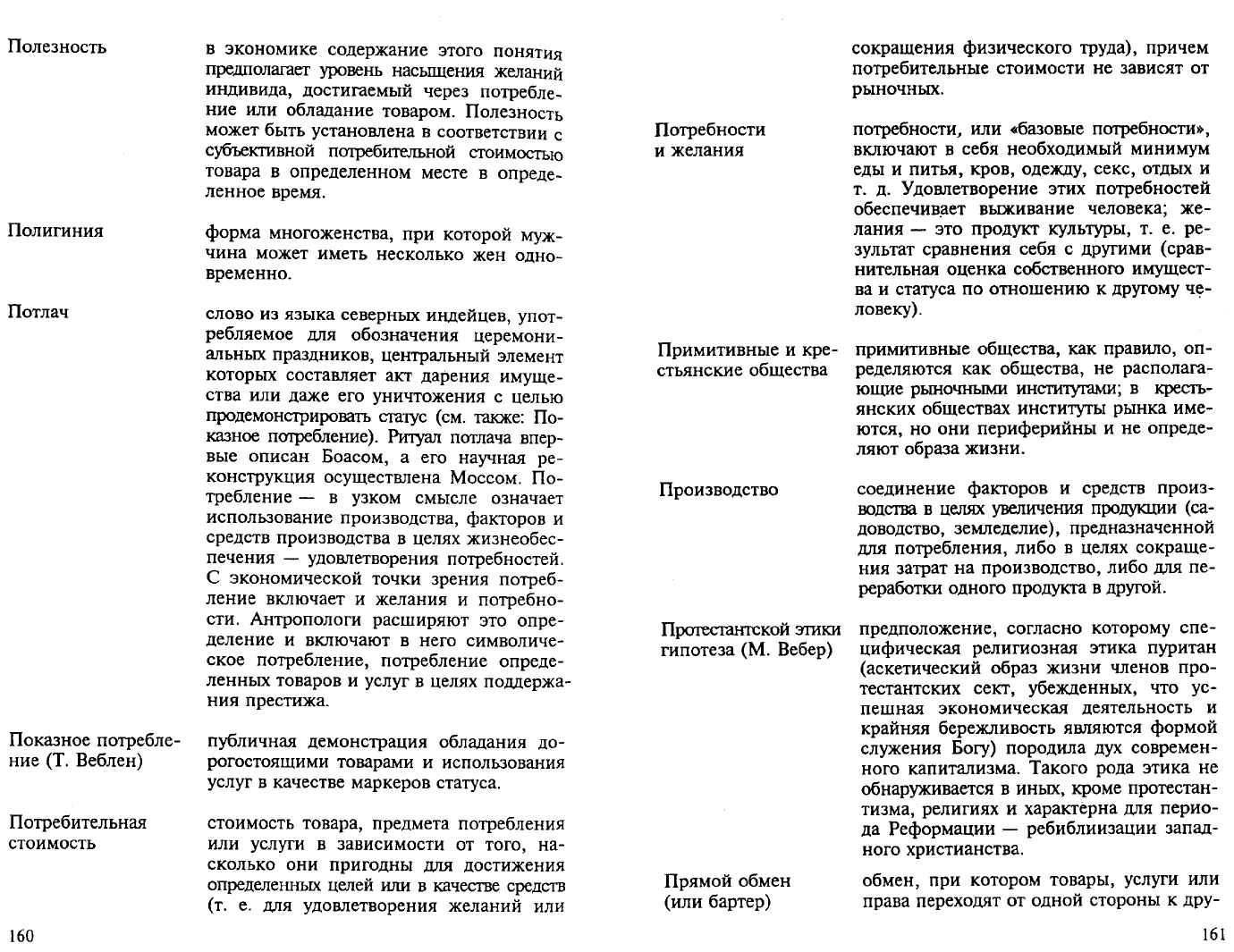 Полезность

в экономике содержание этого понятия предполагает уровень насыщения желаний индивида, достигаемый через потребление или обладание товаром. Полезность может быть установлена в соответствии с субъективной потребительной стоимостью товара в определенном месте в определенное время.

Полигиния

форма многоженства, при которой мужчина может иметь несколько жен одновременно.

Потлач

слово из языка северных индейцев, употребляемое для обозначения церемониальных праздников, центральный элемент которых составляет акт дарения имущества или даже его уничтожения с целью продемонстрировать статус (см. также: Показное потребление). Ритуал потлача впервые описан Боасом, а его научная реконструкция осуществлена Моссом. Потребление — в узком смысле означает использование производства, факторов и средств производства в целях жизнеобеспечения — удовлетворения потребностей. С экономической точки зрения потребление включает и желания и потребности. Антропологи расширяют это определение и включают в него символическое потребление, потребление определенных товаров и услуг в целях поддержания престижа.

Показное потребление (Т. Веблен)

публичная демонстрация обладания дорогостоящими товарами и использования услуг в качестве маркеров статуса.

Потребительная стоимость

стоимость товара, предмета потребления или услуги в зависимости от того, насколько они пригодны для достижения определенных целей или в качестве средств (т. е. для удовлетворения желаний или

160

сокращения физического труда), причем потребительные стоимости не зависят от рыночных.

Потребности и желания

потребности, или «базовые потребности», включают в себя необходимый минимум еды и питья, кров, одежду, секс, отдых и т. д. Удовлетворение этих потребностей обеспечивает выживание человека; желания — это продукт культуры, т. е. результат сравнения себя с другими (сравнительная оценка собственного имущества и статуса по отношению к другому человеку).

Примитивные и крестьянские общества

примитивные общества, как правило, определяются как общества, не располагающие рыночными институтами; в крестьянских обществах институты рынка имеются, но они периферийны и не определяют образа жизни.

Производство

соединение факторов и средств производства в целях увеличения продукции (садоводство, земледелие), предназначенной для потребления, либо в целях сокращения затрат на производство, либо для переработки одного продукта в другой.

Протестантской этики гипотеза (М. Вебер)

предположение, согласно которому специфическая религиозная этика пуритан (аскетический образ жизни членов протестантских сект, убежденных, что успешная экономическая деятельность и крайняя бережливость являются формой служения Богу) породила дух современного капитализма. Такого рода этика не обнаруживается в иных, кроме протестантизма, религиях и характерна для периода Реформации — ребиблизации западного христианства.

Прямой обмен (или бартер)

обмен, при котором товары, услуги или права переходят от одной стороны к дру-

161